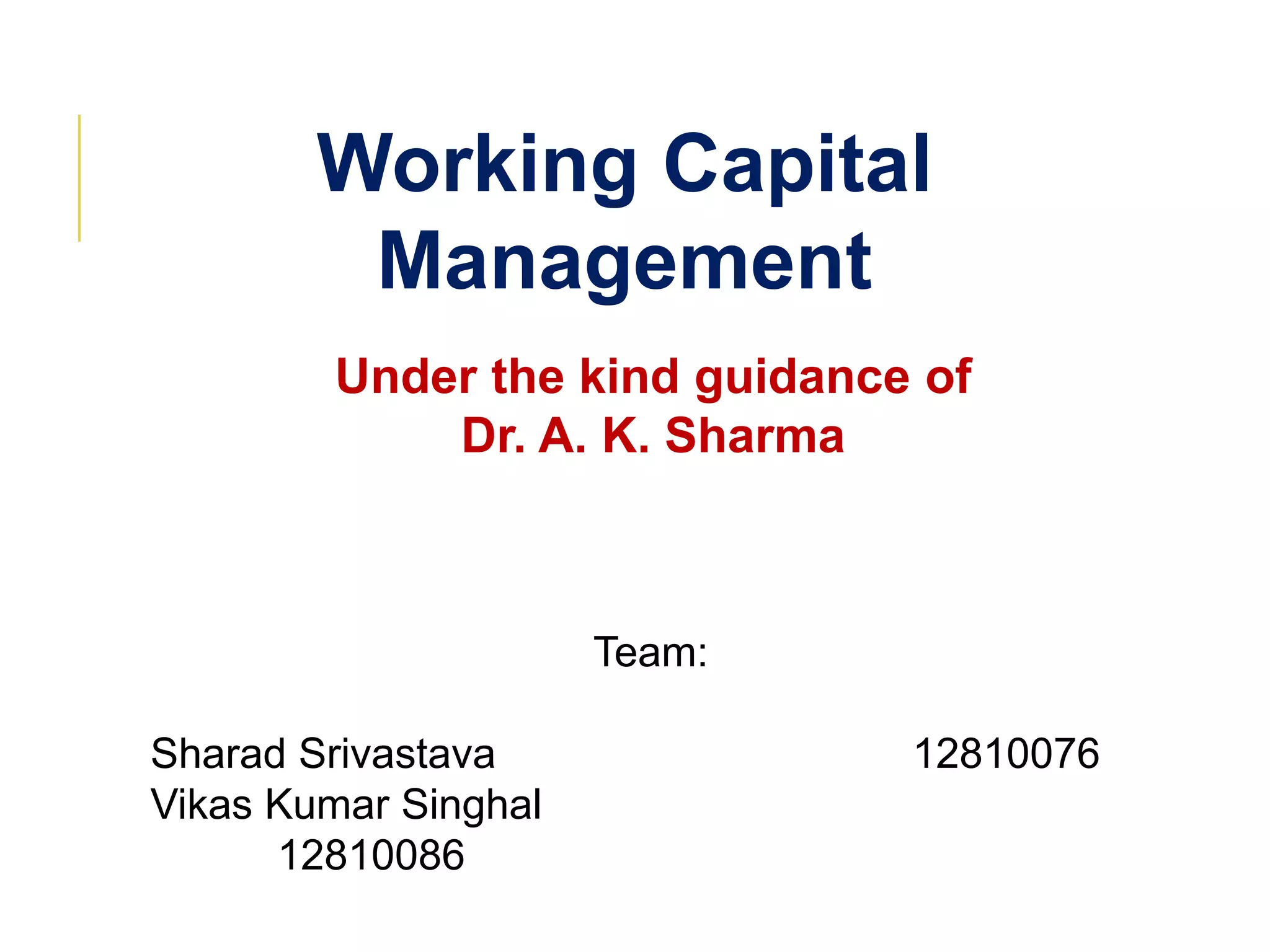 Working Capital Management

Under the kind guidance of
Dr. A. K. Sharma

Team:

Sharad Srivastava 12810076
Vikas Kumar Singhal
12810086